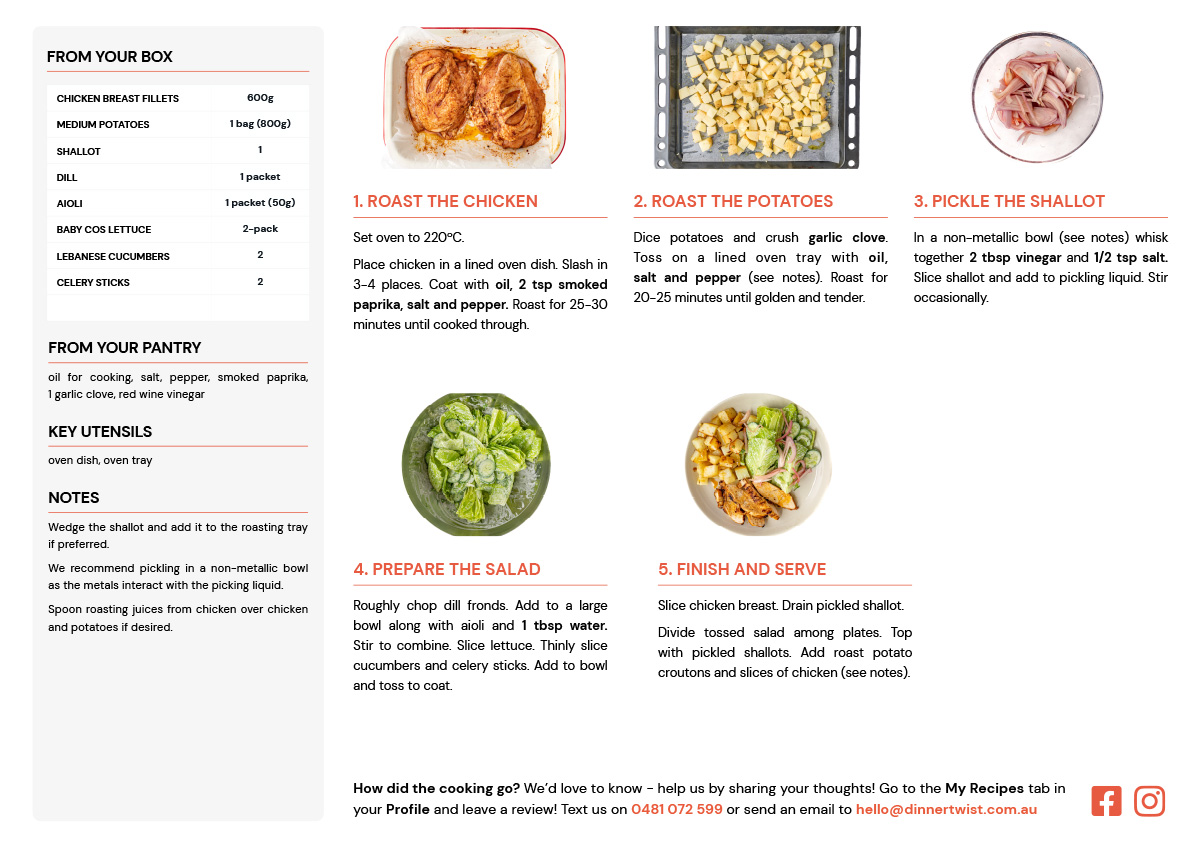 FROM YOUR BOX

| CHICKEN BREAST FILLETS | 600g |
|---|---|
| MEDIUM POTATOES | 1 bag (800g) |
| SHALLOT | 1 |
| DILL | 1 packet |
| AIOLI | 1 packet (50g) |
| BABY COS LETTUCE | 2-pack |
| LEBANESE CUCUMBERS | 2 |
| CELERY STICKS | 2 |

FROM YOUR PANTRY

oil for cooking, salt, pepper, smoked paprika, 1 garlic clove, red wine vinegar

KEY UTENSILS

oven dish, oven tray

NOTES

Wedge the shallot and add it to the roasting tray if preferred.

We recommend pickling in a non-metallic bowl as the metals interact with the picking liquid.

Spoon roasting juices from chicken over chicken and potatoes if desired.

1. ROAST THE CHICKEN

Set oven to 220°C.

Place chicken in a lined oven dish. Slash in 3-4 places. Coat with oil, 2 tsp smoked paprika, salt and pepper. Roast for 25-30 minutes until cooked through.

2. ROAST THE POTATOES

Dice potatoes and crush garlic clove. Toss on a lined oven tray with oil, salt and pepper (see notes). Roast for 20-25 minutes until golden and tender.

3. PICKLE THE SHALLOT

In a non-metallic bowl (see notes) whisk together 2 tbsp vinegar and 1/2 tsp salt. Slice shallot and add to pickling liquid. Stir occasionally.

4. PREPARE THE SALAD

Roughly chop dill fronds. Add to a large bowl along with aioli and 1 tbsp water. Stir to combine. Slice lettuce. Thinly slice cucumbers and celery sticks. Add to bowl and toss to coat.

5. FINISH AND SERVE

Slice chicken breast. Drain pickled shallot.

Divide tossed salad among plates. Top with pickled shallots. Add roast potato croutons and slices of chicken (see notes).

How did the cooking go? We'd love to know - help us by sharing your thoughts! Go to the My Recipes tab in your Profile and leave a review! Text us on 0481 072 599 or send an email to hello@dinnertwist.com.au